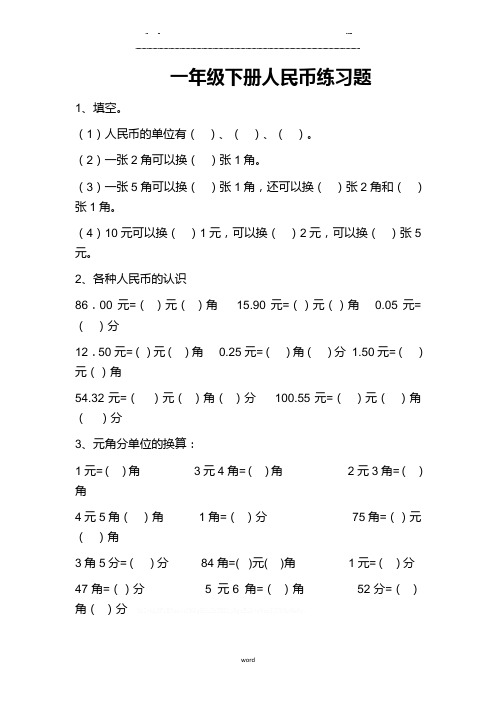 一年级下册人民币练习题

1、填空。

（1）人民币的单位有（ ）、（ ）、（ ）。

（2）一张 2 角可以换（ ）张 1 角。

（3）一张 5 角可以换（ ）张 1 角，还可以换（ ）张 2 角和（ ）张 1 角。

（4）10 元可以换（ ）1 元，可以换（ ）2 元，可以换（ ）张 5 元。

2、各种人民币的认识

86．00 元=（ ）元（ ）角　15.90 元=（ ）元（ ）角　0.05 元=（ ）分

12．50 元=（ ）元（ ）角　0.25 元=（ ）角（ ）分　1.50 元=（ ）元（ ）角

54.32 元=（ ）元（ ）角（ ）分　100.55 元=（ ）元（ ）角（ ）分

3、元角分单位的换算：

1 元=（ ）角　3 元 4 角=（ ）角　2 元 3 角=（ ）角

4 元 5 角（ ）角　1 角=（ ）分　75 角=（ ）元（ ）角

3 角 5 分=（ ）分　84 角=（ ）元（ ）角　1 元=（ ）分

47 角=（ ）分　5 元 6 角=（ ）角　52 分=（ ）角（ ）分

word